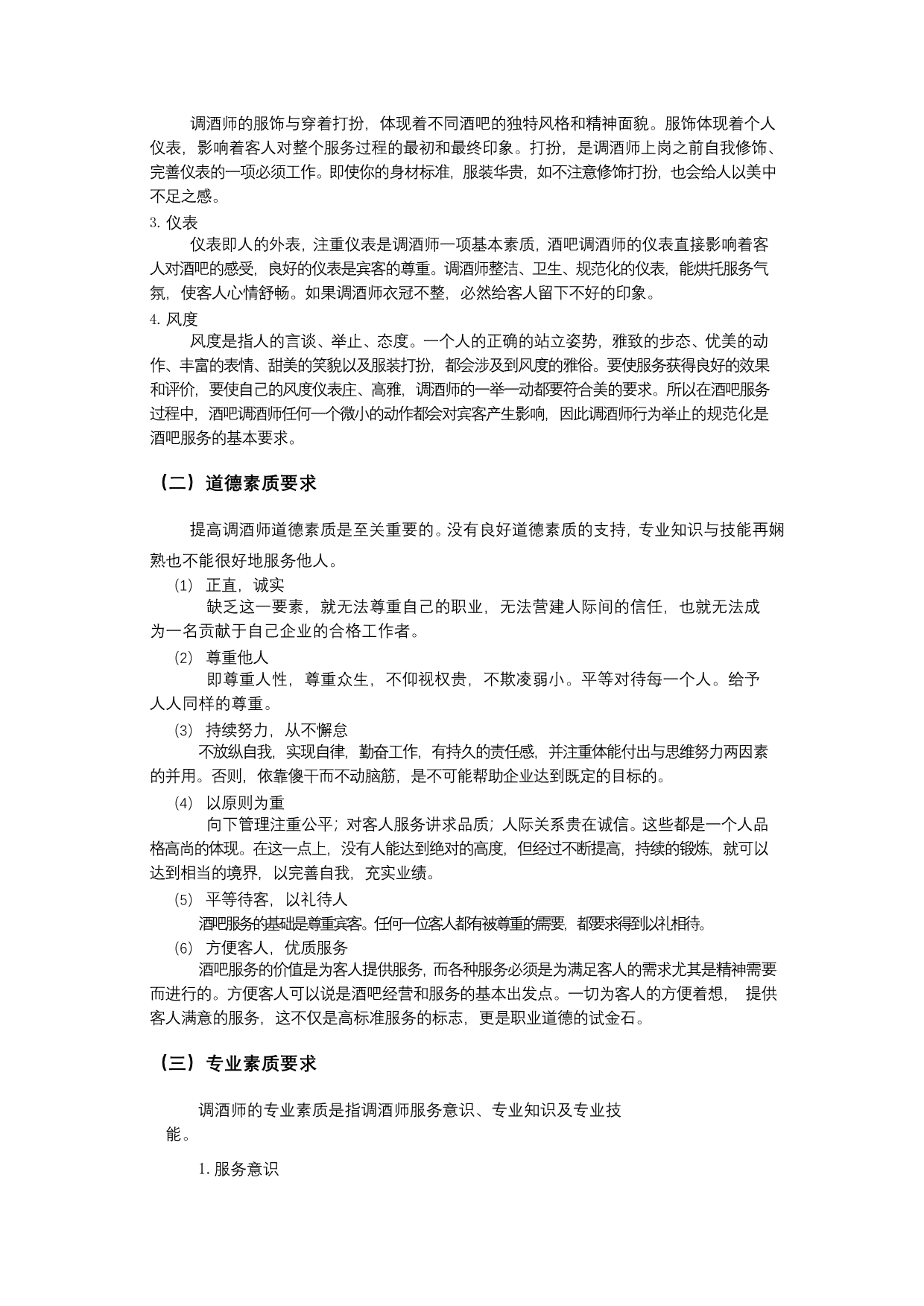 调酒师的服饰与穿着打扮，体现着不同酒吧的独特风格和精神面貌。服饰体现着个人仪表，影响着客人对整个服务过程的最初和最终印象。打扮，是调酒师上岗之前自我修饰、完善仪表的一项必须工作。即使你的身材标准，服装华贵，如不注意修饰打扮，也会给人以美中不足之感。

3. 仪表

仪表即人的外表，注重仪表是调酒师一项基本素质，酒吧调酒师的仪表直接影响着客人对酒吧的感受，良好的仪表是宾客的尊重。调酒师整洁、卫生、规范化的仪表，能烘托服务气氛，使客人心情舒畅。如果调酒师衣冠不整，必然给客人留下不好的印象。

4. 风度

风度是指人的言谈、举止、态度。一个人的正确的站立姿势，雅致的步态、优美的动作、丰富的表情、甜美的笑貌以及服装打扮，都会涉及到风度的雅俗。要使服务获得良好的效果和评价，要使自己的风度仪表庄、高雅，调酒师的一举一动都要符合美的要求。所以在酒吧服务过程中，酒吧调酒师任何一个微小的动作都会对宾客产生影响，因此调酒师行为举止的规范化是酒吧服务的基本要求。

（二）道德素质要求

提高调酒师道德素质是至关重要的。没有良好道德素质的支持，专业知识与技能再娴熟也不能很好地服务他人。

(1) 正直，诚实

缺乏这一要素，就无法尊重自己的职业，无法营建人际间的信任，也就无法成为一名贡献于自己企业的合格工作者。

(2) 尊重他人

即尊重人性，尊重众生，不仰视权贵，不欺凌弱小。平等对待每一个人。给予人人同样的尊重。

(3) 持续努力，从不懈怠

不放纵自我，实现自律，勤奋工作，有持久的责任感，并注重体能付出与思维努力两因素的并用。否则，依靠傻干而不动脑筋，是不可能帮助企业达到既定的目标的。

(4) 以原则为重

向下管理注重公平；对客人服务讲求品质；人际关系贵在诚信。这些都是一个人品格高尚的体现。在这一点上，没有人能达到绝对的高度，但经过不断提高，持续的锻炼，就可以达到相当的境界，以完善自我，充实业绩。

(5) 平等待客，以礼待人

酒吧服务的基础是尊重宾客。任何一位客人都有被尊重的需要，都要求得到以礼相待。

(6) 方便客人，优质服务

酒吧服务的价值是为客人提供服务，而各种服务必须是为满足客人的需求尤其是精神需要而进行的。方便客人可以说是酒吧经营和服务的基本出发点。一切为客人的方便着想，提供客人满意的服务，这不仅是高标准服务的标志，更是职业道德的试金石。

（三）专业素质要求

调酒师的专业素质是指调酒师服务意识、专业知识及专业技能。

1. 服务意识